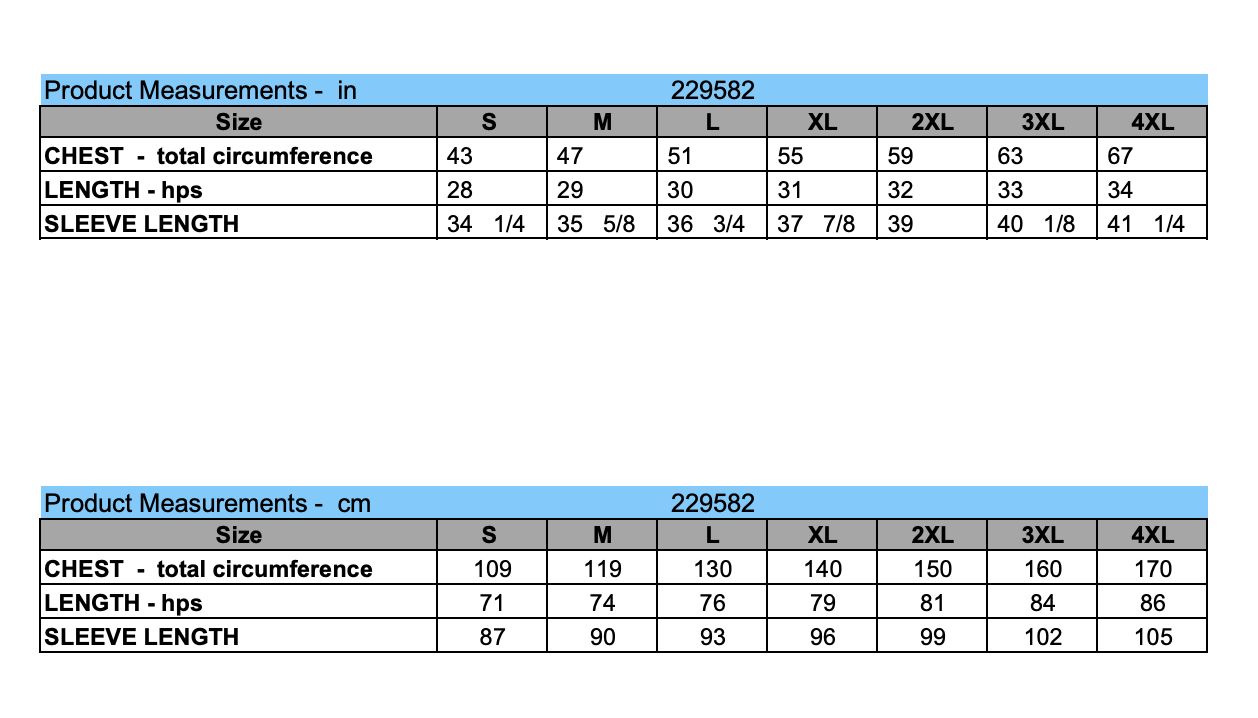 Product Measurements - in 229582

| Size | S | M | L | XL | 2XL | 3XL | 4XL |
|---|---|---|---|---|---|---|---|
| CHEST - total circumference | 43 | 47 | 51 | 55 | 59 | 63 | 67 |
| LENGTH - hps | 28 | 29 | 30 | 31 | 32 | 33 | 34 |
| SLEEVE LENGTH | 34 1/4 | 35 5/8 | 36 3/4 | 37 7/8 | 39 | 40 1/8 | 41 1/4 |

Product Measurements - cm 229582

| Size | S | M | L | XL | 2XL | 3XL | 4XL |
|---|---|---|---|---|---|---|---|
| CHEST - total circumference | 109 | 119 | 130 | 140 | 150 | 160 | 170 |
| LENGTH - hps | 71 | 74 | 76 | 79 | 81 | 84 | 86 |
| SLEEVE LENGTH | 87 | 90 | 93 | 96 | 99 | 102 | 105 |